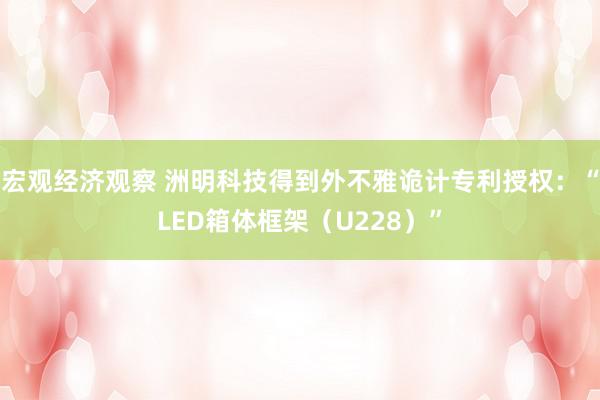 宏观经济观察 洲明科技得到外不雅诡计专利授权：“LED箱体框架（U228）”